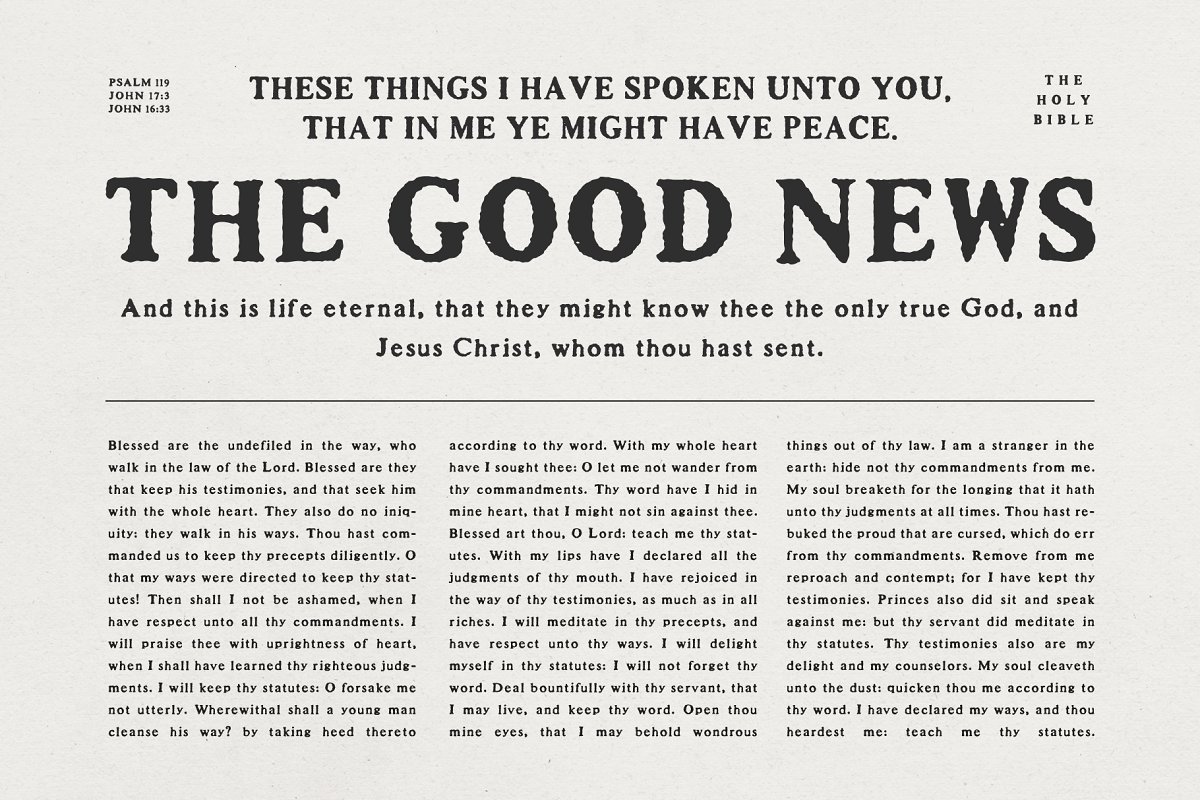 PSALM 119
JOHN 17:3
JOHN 16:33

THESE THINGS I HAVE SPOKEN UNTO YOU, THAT IN ME YE MIGHT HAVE PEACE.

THE HOLY BIBLE

THE GOOD NEWS

And this is life eternal, that they might know thee the only true God, and Jesus Christ, whom thou hast sent.

Blessed are the undefiled in the way, who walk in the law of the Lord. Blessed are they that keep his testimonies, and that seek him with the whole heart. They also do no iniquity: they walk in his ways. Thou hast commanded us to keep thy precepts diligently. O that my ways were directed to keep thy statutes! Then shall I not be ashamed, when I have respect unto all thy commandments. I will praise thee with uprightness of heart, when I shall have learned thy righteous judgments. I will keep thy statutes: O forsake me not utterly. Wherewithal shall a young man cleanse his way? by taking heed thereto

according to thy word. With my whole heart have I sought thee: O let me not wander from thy commandments. Thy word have I hid in mine heart, that I might not sin against thee. Blessed art thou, O Lord: teach me thy statutes. With my lips have I declared all the judgments of thy mouth. I have rejoiced in the way of thy testimonies, as much as in all riches. I will meditate in thy precepts, and have respect unto thy ways. I will delight myself in thy statutes: I will not forget thy word. Deal bountifully with thy servant, that I may live, and keep thy word. Open thou mine eyes, that I may behold wondrous

things out of thy law. I am a stranger in the earth: hide not thy commandments from me. My soul breaketh for the longing that it hath unto thy judgments at all times. Thou hast rebuked the proud that are cursed, which do err from thy commandments. Remove from me reproach and contempt; for I have kept thy testimonies. Princes also did sit and speak against me: but thy servant did meditate in thy statutes. Thy testimonies also are my delight and my counselors. My soul cleaveth unto the dust: quicken thou me according to thy word. I have declared my ways, and thou heardest me: teach me thy statutes.